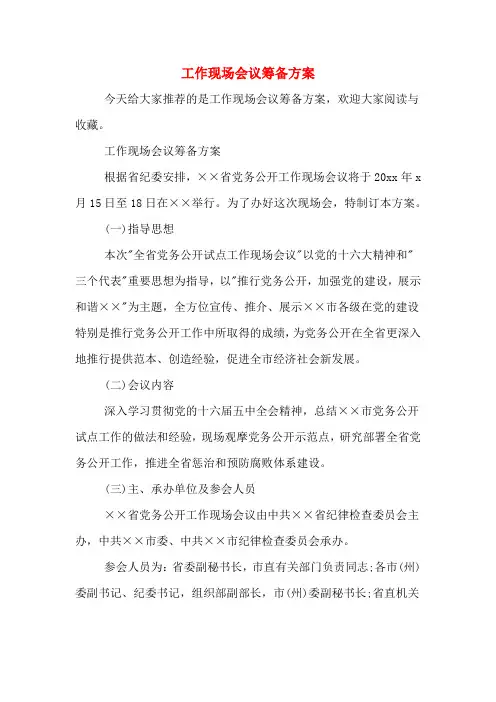 工作现场会议筹备方案

今天给大家推荐的是工作现场会议筹备方案，欢迎大家阅读与收藏。

工作现场会议筹备方案

根据省纪委安排，××省党务公开工作现场会议将于20xx年x月15日至18日在××举行。为了办好这次现场会，特制订本方案。

(一)指导思想

本次"全省党务公开试点工作现场会议"以党的十六大精神和"三个代表"重要思想为指导，以"推行党务公开，加强党的建设，展示和谐××"为主题，全方位宣传、推介、展示××市各级在党的建设特别是推行党务公开工作中所取得的成绩，为党务公开在全省更深入地推行提供范本、创造经验，促进全市经济社会新发展。

(二)会议内容

深入学习贯彻党的十六届五中全会精神，总结××市党务公开试点工作的做法和经验，现场观摩党务公开示范点，研究部署全省党务公开工作，推进全省惩治和预防腐败体系建设。

(三)主、承办单位及参会人员

××省党务公开工作现场会议由中共××省纪律检查委员会主办，中共××市委、中共××市纪律检查委员会承办。

参会人员为：省委副秘书长，市直有关部门负责同志;各市(州)委副书记、纪委书记，组织部副部长，市(州)委副秘书长;省直机关